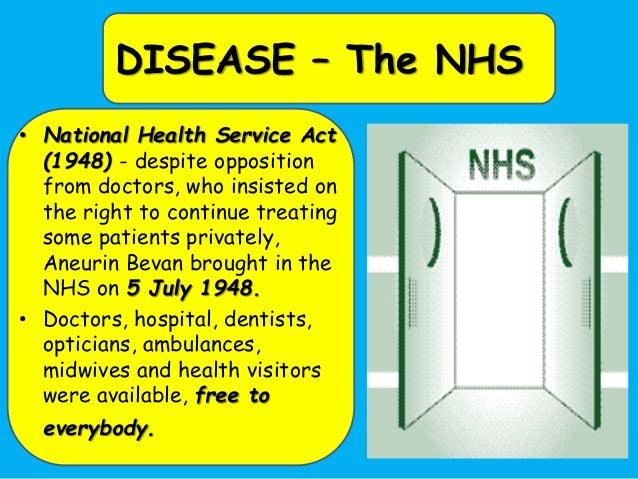 DISEASE – The NHS

• National Health Service Act (1948) - despite opposition from doctors, who insisted on the right to continue treating some patients privately, Aneurin Bevan brought in the NHS on 5 July 1948.
• Doctors, hospital, dentists, opticians, ambulances, midwives and health visitors were available, free to everybody.

NHS